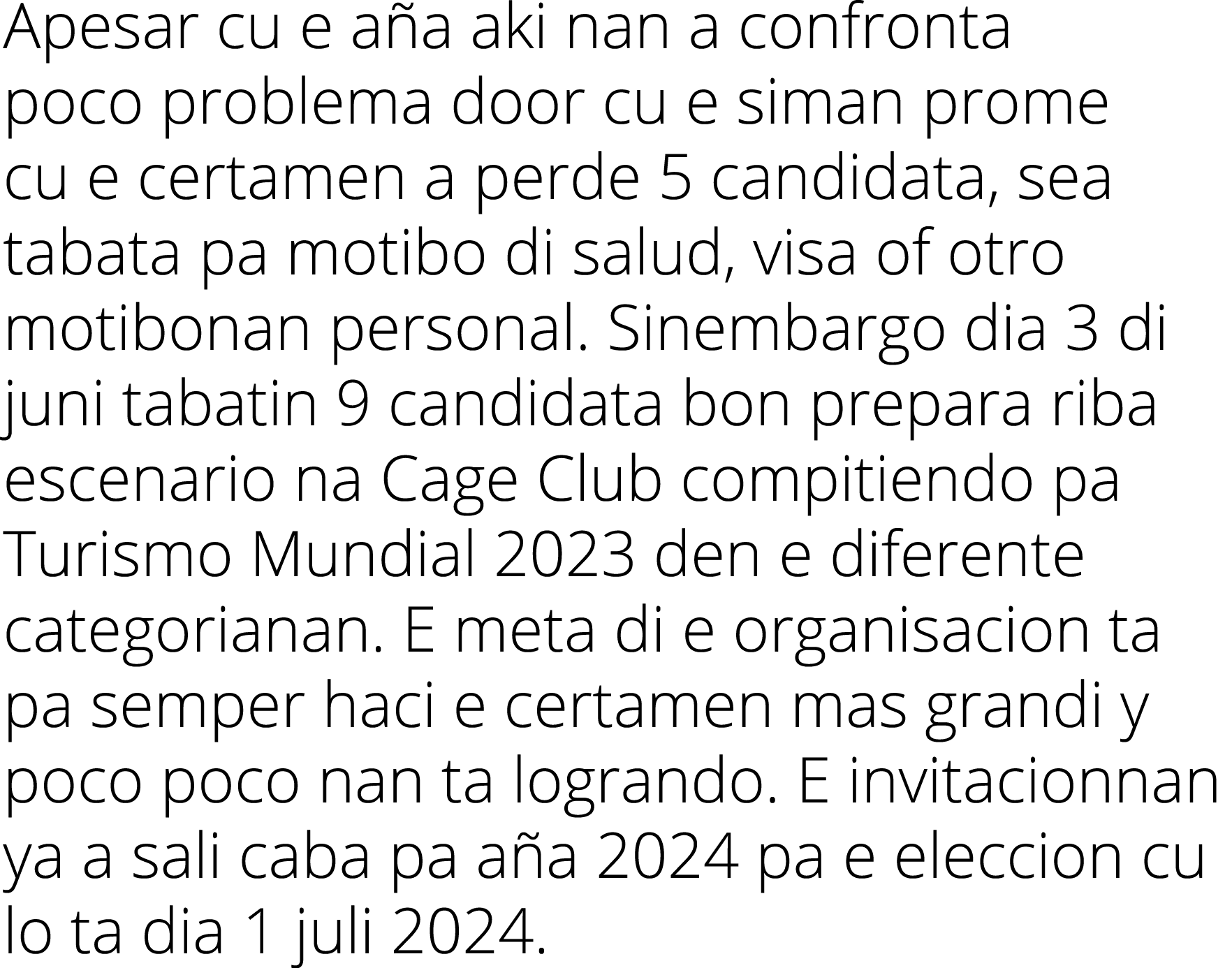 Apesar cu e aña aki nan a confronta poco problema door cu e siman prome cu e certamen a perde 5 candidata, sea tabata pa motibo di salud, visa of otro motibonan personal. Sinembargo dia 3 di juni tabatin 9 candidata bon prepara riba escenario na Cage Club compitiendo pa Turismo Mundial 2023 den e diferente categorianan. E meta di e organisacion ta pa semper haci e certamen mas grandi y poco poco nan ta logrando. E invitacionnan ya a sali caba pa aña 2024 pa e eleccion cu lo ta dia 1 juli 2024.